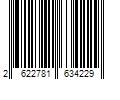 2 622781 634229